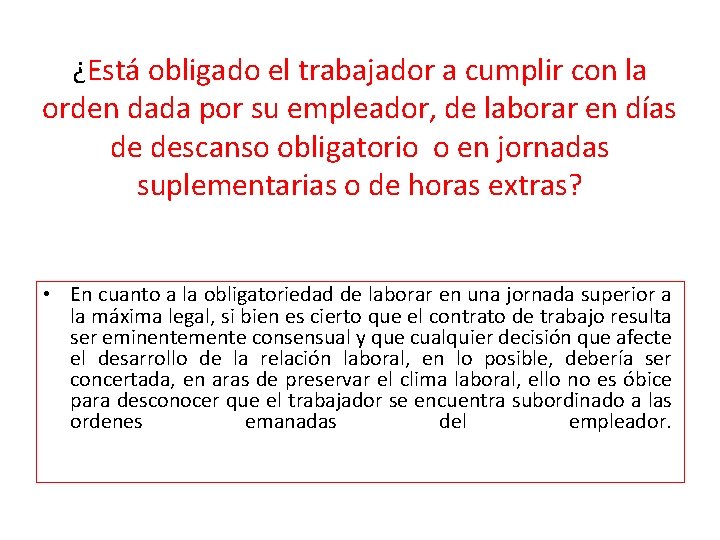 ¿Está obligado el trabajador a cumplir con la orden dada por su empleador, de laborar en días de descanso obligatorio o en jornadas suplementarias o de horas extras?

• En cuanto a la obligatoriedad de laborar en una jornada superior a la máxima legal, si bien es cierto que el contrato de trabajo resulta ser eminentemente consensual y que cualquier decisión que afecte el desarrollo de la relación laboral, en lo posible, debería ser concertada, en aras de preservar el clima laboral, ello no es óbice para desconocer que el trabajador se encuentra subordinado a las ordenes emanadas del empleador.